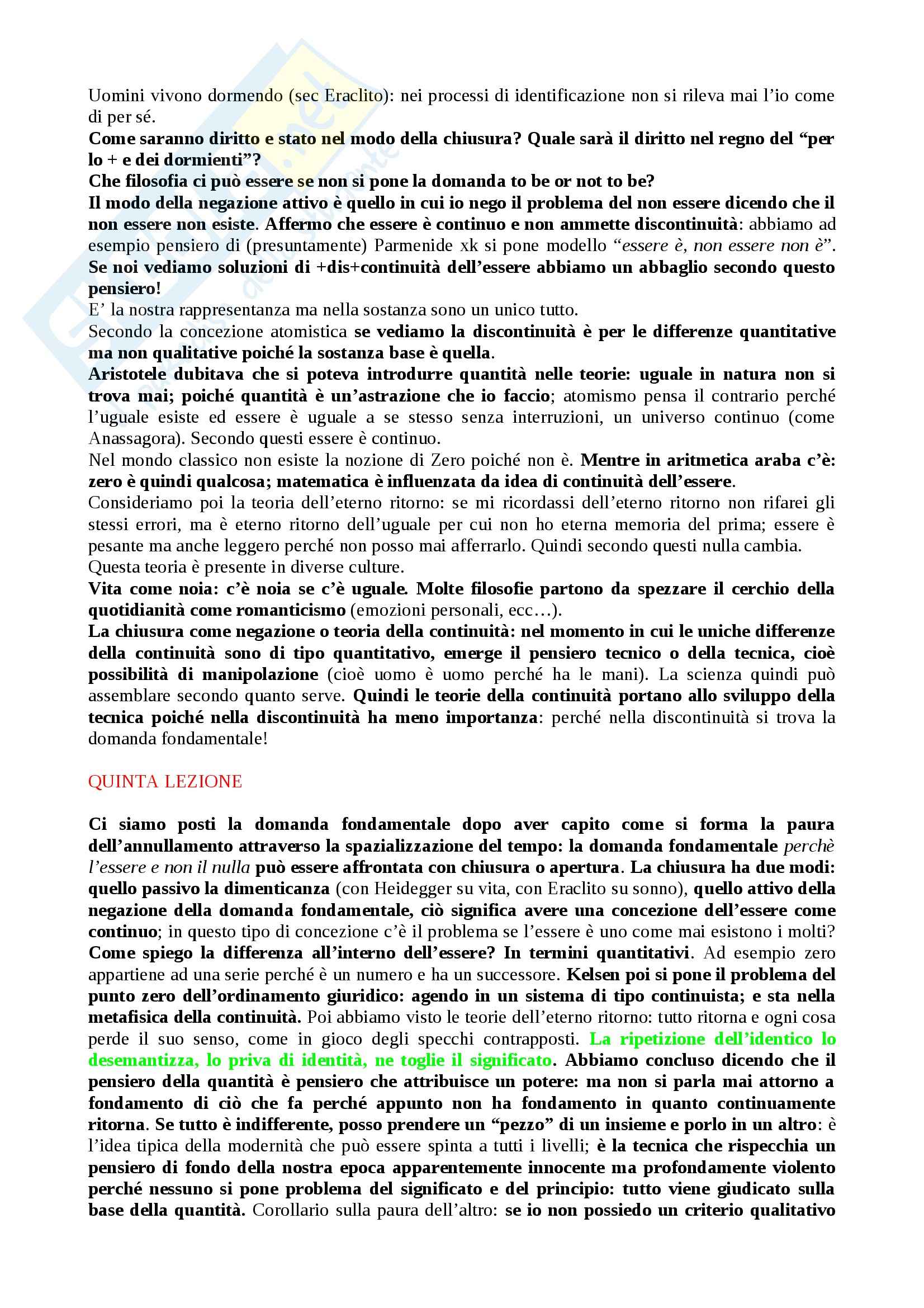 Uomini vivono dormendo (sec Eraclito): nei processi di identificazione non si rileva mai l'io come di per sé.
Come saranno diritto e stato nel modo della chiusura? Quale sarà il diritto nel regno del "per lo + e dei dormienti"?
Che filosofia ci può essere se non si pone la domanda to be or not to be?
Il modo della negazione attivo è quello in cui io nego il problema del non essere dicendo che il non essere non esiste. Affermo che essere è continuo e non ammette discontinuità: abbiamo ad esempio pensiero di (presuntamente) Parmenide xk si pone modello "essere è, non essere non è". Se noi vediamo soluzioni di +dis+continuità dell'essere abbiamo un abbaglio secondo questo pensiero!
E' la nostra rappresentanza ma nella sostanza sono un unico tutto.
Secondo la concezione atomistica se vediamo la discontinuità è per le differenze quantitative ma non qualitative poiché la sostanza base è quella.
Aristotele dubitava che si poteva introdurre quantità nelle teorie: uguale in natura non si trova mai; poiché quantità è un'astrazione che io faccio; atomismo pensa il contrario perché l'uguale esiste ed essere è uguale a se stesso senza interruzioni, un universo continuo (come Anassagora). Secondo questi essere è continuo.
Nel mondo classico non esiste la nozione di Zero poiché non è. Mentre in aritmetica araba c'è: zero è quindi qualcosa; matematica è influenzata da idea di continuità dell'essere.
Consideriamo poi la teoria dell'eterno ritorno: se mi ricordassi dell'eterno ritorno non rifarei gli stessi errori, ma è eterno ritorno dell'uguale per cui non ho eterna memoria del prima; essere è pesante ma anche leggero perché non posso mai afferrarlo. Quindi secondo questi nulla cambia.
Questa teoria è presente in diverse culture.
Vita come noia: c'è noia se c'è uguale. Molte filosofie partono da spezzare il cerchio della quotidianità come romanticismo (emozioni personali, ecc…).
La chiusura come negazione o teoria della continuità: nel momento in cui le uniche differenze della continuità sono di tipo quantitativo, emerge il pensiero tecnico o della tecnica, cioè possibilità di manipolazione (cioè uomo è uomo perché ha le mani). La scienza quindi può assemblare secondo quanto serve. Quindi le teorie della continuità portano allo sviluppo della tecnica poiché nella discontinuità ha meno importanza: perché nella discontinuità si trova la domanda fondamentale!

QUINTA LEZIONE

Ci siamo posti la domanda fondamentale dopo aver capito come si forma la paura dell'annullamento attraverso la spazializzazione del tempo: la domanda fondamentale perchè l'essere e non il nulla può essere affrontata con chiusura o apertura. La chiusura ha due modi: quello passivo la dimenticanza (con Heidegger su vita, con Eraclito su sonno), quello attivo della negazione della domanda fondamentale, ciò significa avere una concezione dell'essere come continuo; in questo tipo di concezione c'è il problema se l'essere è uno come mai esistono i molti? Come spiego la differenza all'interno dell'essere? In termini quantitativi. Ad esempio zero appartiene ad una serie perché è un numero e ha un successore. Kelsen poi si pone il problema del punto zero dell'ordinamento giuridico: agendo in un sistema di tipo continuista; e sta nella metafisica della continuità. Poi abbiamo visto le teorie dell'eterno ritorno: tutto ritorna e ogni cosa perde il suo senso, come in gioco degli specchi contrapposti. La ripetizione dell'identico lo desemantizza, lo priva di identità, ne toglie il significato. Abbiamo concluso dicendo che il pensiero della quantità è pensiero che attribuisce un potere: ma non si parla mai attorno a fondamento di ciò che fa perché appunto non ha fondamento in quanto continuamente ritorna. Se tutto è indifferente, posso prendere un "pezzo" di un insieme e porlo in un altro: è l'idea tipica della modernità che può essere spinta a tutti i livelli; è la tecnica che rispecchia un pensiero di fondo della nostra epoca apparentemente innocente ma profondamente violento perché nessuno si pone problema del significato e del principio: tutto viene giudicato sulla base della quantità. Corollario sulla paura dell'altro: se io non possiedo un criterio qualitativo